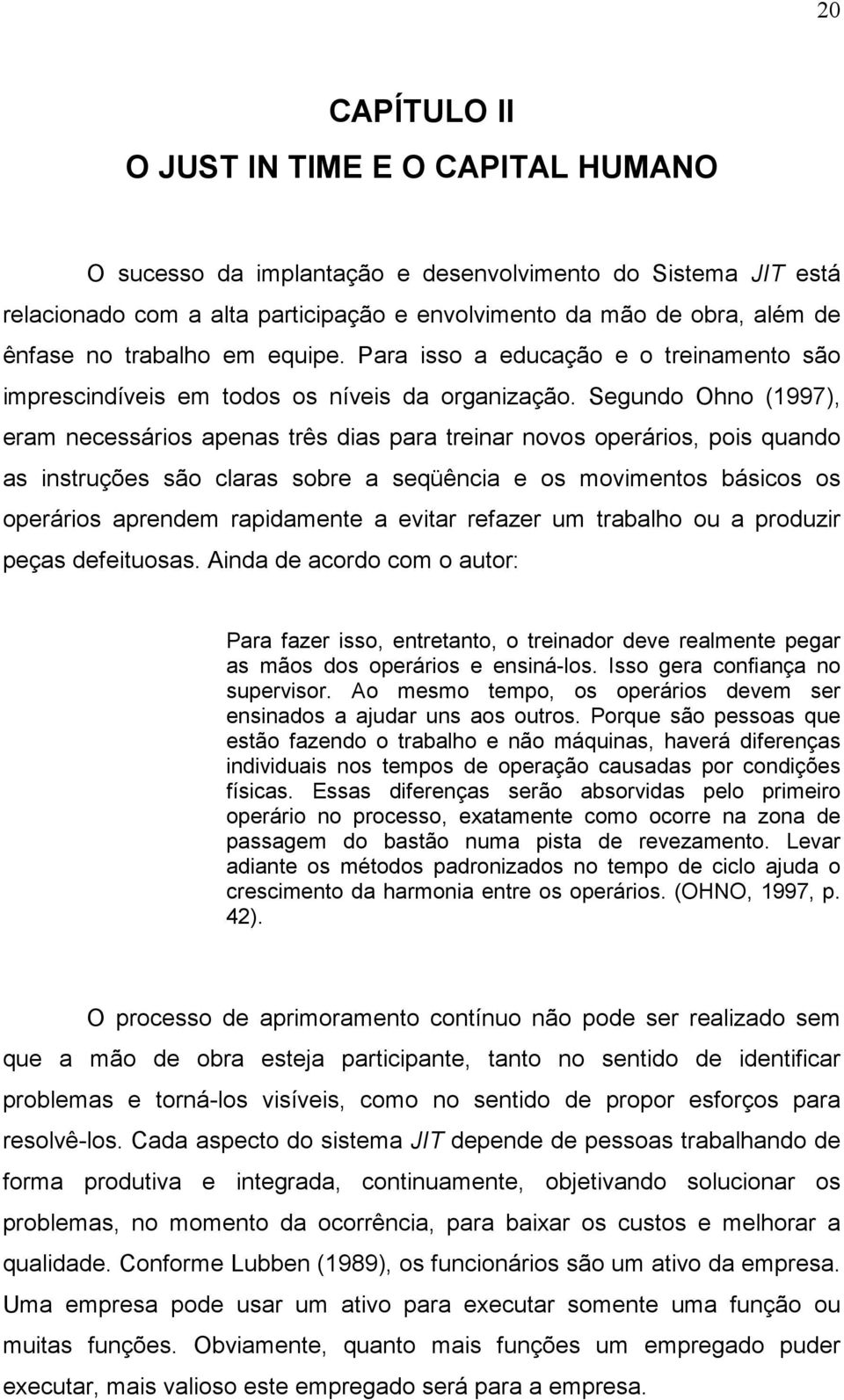 20

CAPÍTULO II

O JUST IN TIME E O CAPITAL HUMANO

O sucesso da implantação e desenvolvimento do Sistema JIT está relacionado com a alta participação e envolvimento da mão de obra, além de ênfase no trabalho em equipe. Para isso a educação e o treinamento são imprescindíveis em todos os níveis da organização. Segundo Ohno (1997), eram necessários apenas três dias para treinar novos operários, pois quando as instruções são claras sobre a seqüência e os movimentos básicos os operários aprendem rapidamente a evitar refazer um trabalho ou a produzir peças defeituosas. Ainda de acordo com o autor:

Para fazer isso, entretanto, o treinador deve realmente pegar as mãos dos operários e ensiná-los. Isso gera confiança no supervisor. Ao mesmo tempo, os operários devem ser ensinados a ajudar uns aos outros. Porque são pessoas que estão fazendo o trabalho e não máquinas, haverá diferenças individuais nos tempos de operação causadas por condições físicas. Essas diferenças serão absorvidas pelo primeiro operário no processo, exatamente como ocorre na zona de passagem do bastão numa pista de revezamento. Levar adiante os métodos padronizados no tempo de ciclo ajuda o crescimento da harmonia entre os operários. (OHNO, 1997, p. 42).

O processo de aprimoramento contínuo não pode ser realizado sem que a mão de obra esteja participante, tanto no sentido de identificar problemas e torná-los visíveis, como no sentido de propor esforços para resolvê-los. Cada aspecto do sistema JIT depende de pessoas trabalhando de forma produtiva e integrada, continuamente, objetivando solucionar os problemas, no momento da ocorrência, para baixar os custos e melhorar a qualidade. Conforme Lubben (1989), os funcionários são um ativo da empresa. Uma empresa pode usar um ativo para executar somente uma função ou muitas funções. Obviamente, quanto mais funções um empregado puder executar, mais valioso este empregado será para a empresa.